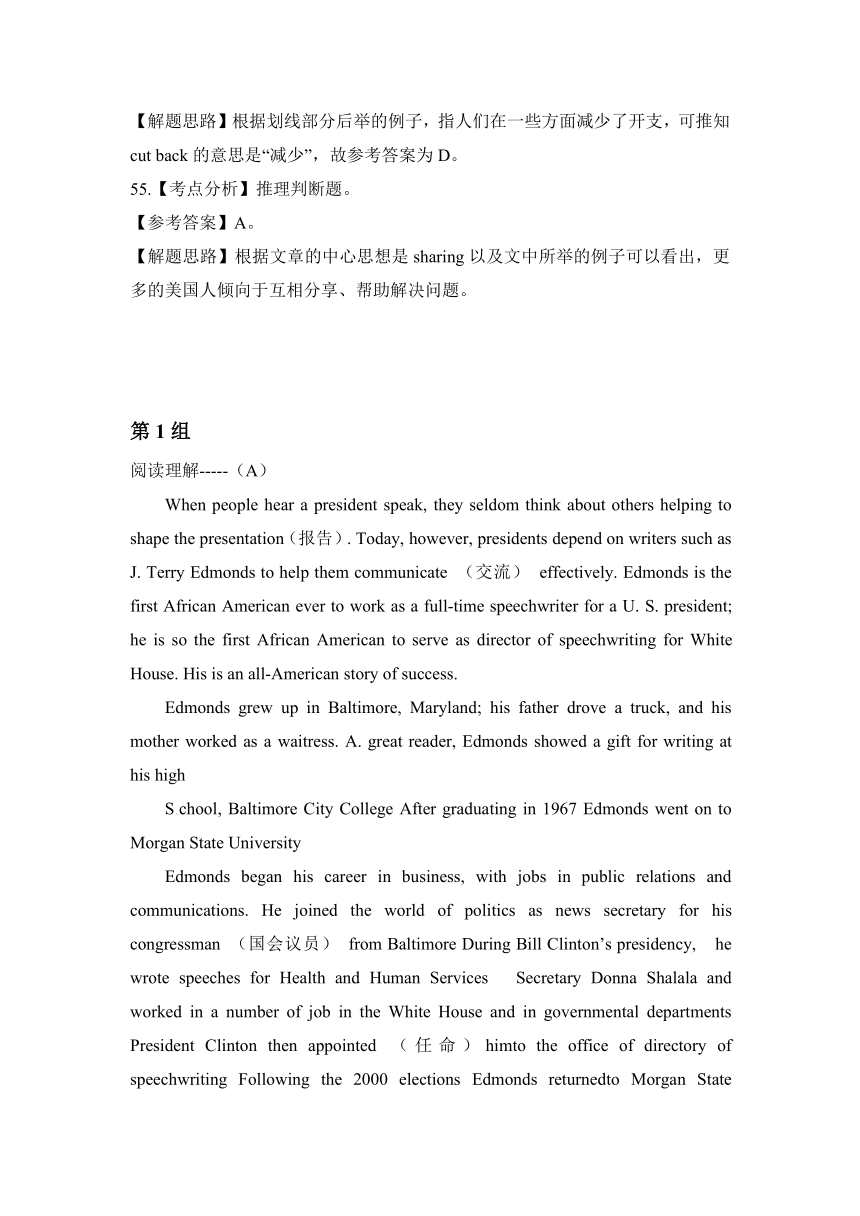 【解题思路】根据划线部分后举的例子，指人们在一些方面减少了开支，可推知 cut back 的意思是“减少”，故参考答案为 D。
55.【考点分析】推理判断题。
【参考答案】A。
【解题思路】根据文章的中心思想是 sharing 以及文中所举的例子可以看出，更多的美国人倾向于互相分享、帮助解决问题。

第 1 组
阅读理解-----（A）

When people hear a president speak, they seldom think about others helping to shape the presentation（报告）. Today, however, presidents depend on writers such as J. Terry Edmonds to help them communicate （交流） effectively. Edmonds is the first African American ever to work as a full-time speechwriter for a U. S. president; he is so the first African American to serve as director of speechwriting for White House. His is an all-American story of success.

Edmonds grew up in Baltimore, Maryland; his father drove a truck, and his mother worked as a waitress. A. great reader, Edmonds showed a gift for writing at his high

S chool, Baltimore City College After graduating in 1967 Edmonds went on to Morgan State University

Edmonds began his career in business, with jobs in public relations and communications. He joined the world of politics as news secretary for his congressman （国会议员） from Baltimore During Bill Clinton’s presidency, he wrote speeches for Health and Human Services Secretary Donna Shalala and worked in a number of job in the White House and in governmental departments President Clinton then appointed （任命） himto the office of directory of speechwriting Following the 2000 elections Edmonds returnedto Morgan State